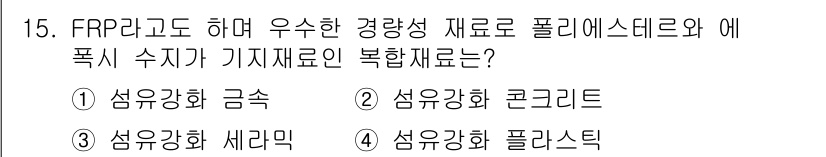 15. FRP라고도 하며 우수한 경량성 재료로 폴리에스테르와 에폭시 수지가 기지재료인 복합재료는?

① 섬유강화 금속 ② 섬유강화 콘크리트

③ 섬유강화 세라믹 ④ 섬유강화 플라스틱